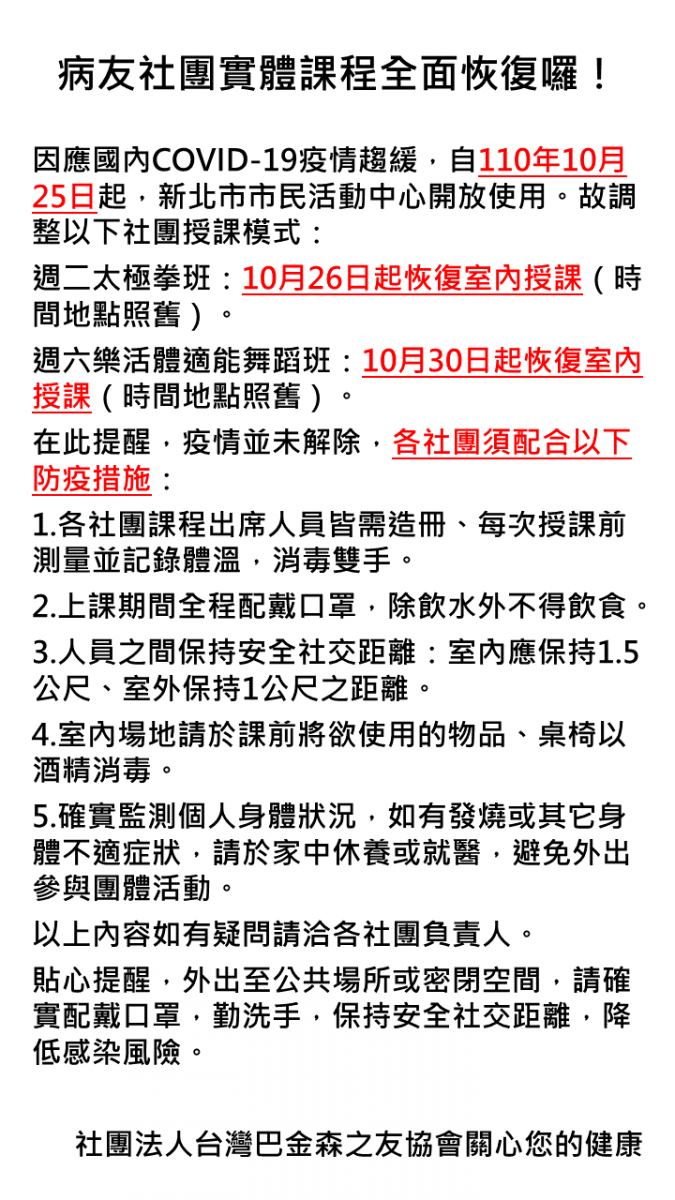 病友社團實體課程全面恢復囉！

因應國內COVID-19疫情趨緩，自110年10月25日起，新北市市民活動中心開放使用。故調整以下社團授課模式：

週二太極拳班：10月26日起恢復室內授課（時間地點照舊）。

週六樂活體適能舞蹈班：10月30日起恢復室內授課（時間地點照舊）。

在此提醒，疫情並未解除，各社團須配合以下防疫措施：

1.各社團課程出席人員皆需造冊、每次授課前測量並記錄體溫，消毒雙手。

2.上課期間全程配戴口罩，除飲水外不得飲食。

3.人員之間保持安全社交距離：室內應保持1.5公尺、室外保持1公尺之距離。

4.室內場地請於課前將欲使用的物品、桌椅以酒精消毒。

5.確實監測個人身體狀況，如有發燒或其它身體不適症狀，請於家中休養或就醫，避免外出參與團體活動。

以上內容如有疑問請洽各社團負責人。

貼心提醒，外出至公共場所或密閉空間，請確實配戴口罩，勤洗手，保持安全社交距離，降低感染風險。

社團法人台灣巴金森之友協會關心您的健康